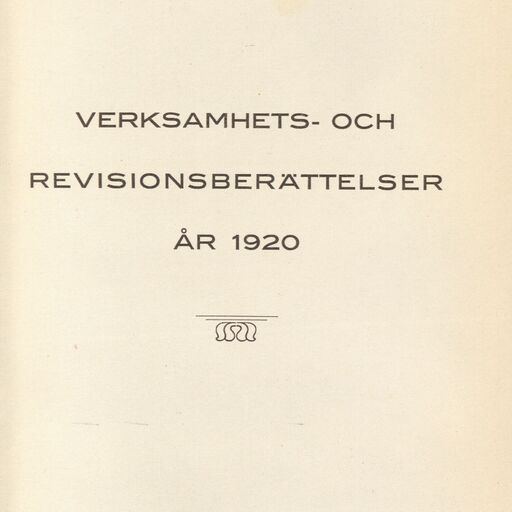 VERKSAMHETS- OCH

REVISIONSBERÄTTELSER

ÅR 1920